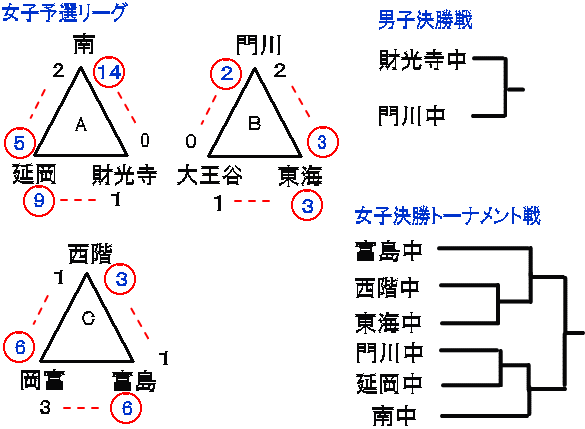 女子予選リーグ

南
2 14
A
5 0
延岡 財光寺
9 1

門川
2 2
B
0 3
大王谷 東海
1 3

西階
1 3
C
6 1
岡富 富島
3 6

男子決勝戦

財光寺中
門川中

女子決勝トーナメント戦

富島中
西階中
東海中
門川中
延岡中
南中